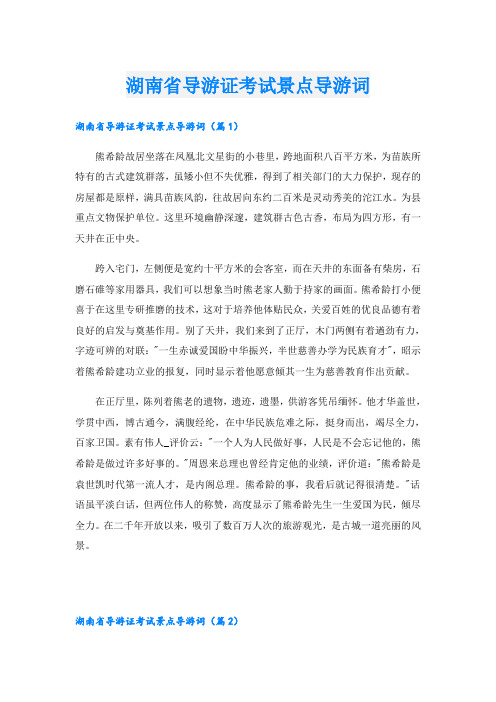 湖南省导游证考试景点导游词

湖南省导游证考试景点导游词（篇1）

熊希龄故居坐落在凤凰北文星街的小巷里，跨地面积八百平方米，为苗族所特有的古式建筑群落，虽矮小但不失优雅，得到了相关部门的大力保护，现存的房屋都是原样，满具苗族风韵，往故居向东约二百米是灵动秀美的沱江水。为县重点文物保护单位。这里环境幽静深邃，建筑群古色古香，布局为四方形，有一天井在正中央。

跨入宅门，左侧便是宽约十平方米的会客室，而在天井的东面备有柴房，石磨石碓等家用器具，我们可以想象当时熊老家人勤于持家的画面。熊希龄打小便喜于在这里专研推磨的技术，这对于培养他体贴民众，关爱百姓的优良品德有着良好的启发与奠基作用。别了天井，我们来到了正厅，木门两侧有着遒劲有力，字迹可辨的对联："一生赤诚爱国盼中华振兴，半世慈善办学为民族育才"，昭示着熊希龄建功立业的报复，同时显示着他愿意倾其一生为慈善教育作出贡献。

在正厅里，陈列着熊老的遗物，遗迹，遗墨，供游客凭吊缅怀。他才华盖世，学贯中西，博古通今，满腹经纶，在中华民族危难之际，挺身而出，竭尽全力，百家卫国。素有伟人_评价云："一个人为人民做好事，人民是不会忘记他的，熊希龄是做过许多好事的。"周恩来总理也曾经肯定他的业绩，评价道："熊希龄是袁世凯时代第一流人才，是内阁总理。熊希龄的事，我看后就记得很清楚。"话语虽平淡白话，但两位伟人的称赞，高度显示了熊希龄先生一生爱国为民，倾尽全力。在二千年开放以来，吸引了数百万人次的旅游观光，是古城一道亮丽的风景。

湖南省导游证考试景点导游词（篇2）